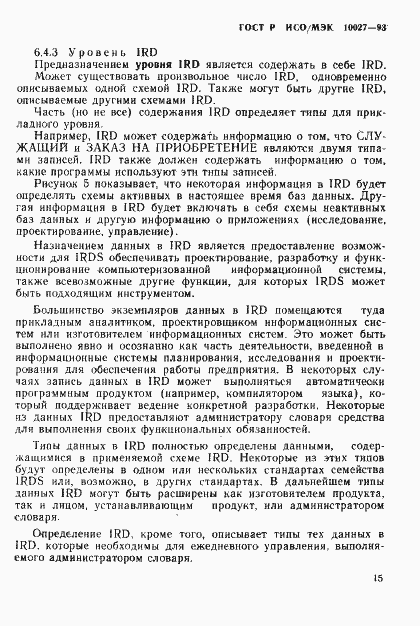 ГОСТ Р ИСО/МЭК 10027—93

6.4.3 Уровень IRD

Предназначением уровня IRD является содержать в себе IRD. Может существовать произвольное число IRD, одновременно описываемых одной схемой IRD. Также могут быть другие IRD, описываемые другими схемами IRD.

Часть (но не все) содержания IRD определяет типы для прикладного уровня.

Например, IRD может содержать информацию о том, что СЛУЖАЩИЙ и ЗАКАЗ НА ПРИОБРЕТЕНИЕ являются двумя типами записей. IRD также должен содержать информацию о том, какие программы используют эти типы записей.

Рисунок 5 показывает, что некоторая информация в IRD будет определять схемы активных в настоящее время баз данных. Другая информация в IRD будет включать в себя схемы неактивных баз данных и другую информацию о приложениях (исследование, проектирование, управление).

Назначением данных в IRD является предоставление возможности для IRDS обеспечивать проектирование, разработку и функционирование компьютеризованной информационной системы, также всевозможные другие функции, для которых IRDS может быть подходящим инструментом.

Большинство экземпляров данных в IRD помещаются туда прикладным аналитиком, проектировщиком информационных систем или изготовителем информационных систем. Это может быть выполнено явно и осознанно как часть деятельности, введенной в информационные системы планирования, исследования и проектирования для обеспечения работы предприятия. В некоторых случаях запись данных в IRD может выполняться автоматически программным продуктом (например, компилятором языка), который поддерживает ведение конкретной разработки. Некоторые из данных IRD предоставляют администратору словаря средства для выполнения своих функциональных обязанностей.

Типы данных в IRD полностью определены данными, содержащимися в применяемой схеме IRD. Некоторые из этих типов будут определены в одном или нескольких стандартах семейства IRDS или, возможно, в других стандартах. В дальнейшем типы данных IRD могут быть расширены как изготовителем продукта, так и лицом, устанавливающим продукт, или администратором словаря.

Определение IRD, кроме того, описывает типы тех данных в IRD, которые необходимы для ежедневного управления, выполняемого администратором словаря.

15